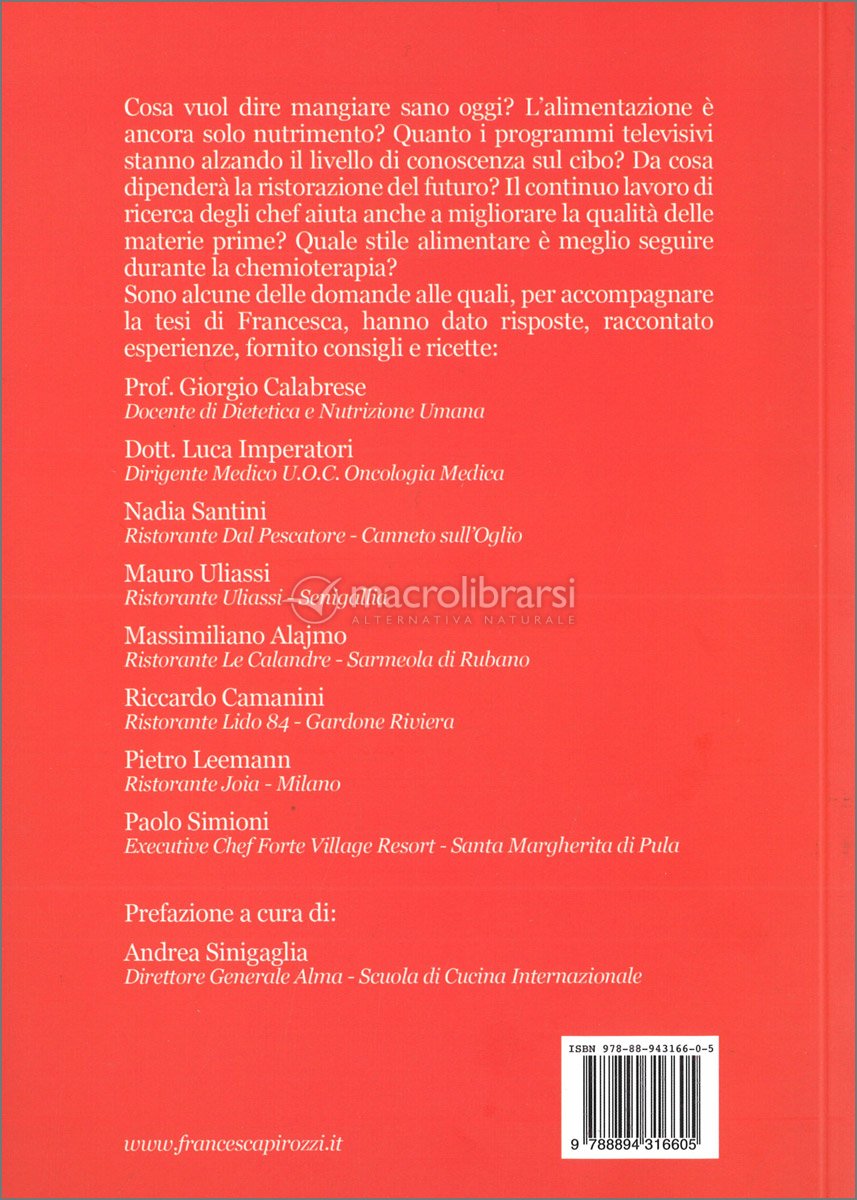 Cosa vuol dire mangiare sano oggi? L'alimentazione è ancora solo nutrimento? Quanto i programmi televisivi stanno alzando il livello di conoscenza sul cibo? Da cosa dipenderà la ristorazione del futuro? Il continuo lavoro di ricerca degli chef aiuta anche a migliorare la qualità delle materie prime? Quale stile alimentare è meglio seguire durante la chemioterapia?
Sono alcune delle domande alle quali, per accompagnare la tesi di Francesca, hanno dato risposte, raccontato esperienze, fornito consigli e ricette:

Prof. Giorgio Calabrese
Docente di Dietetica e Nutrizione Umana

Dott. Luca Imperatori
Dirigente Medico U.O.C. Oncologia Medica

Nadia Santini
Ristorante Dal Pescatore - Canneto sull'Oglio

Mauro Uliassi
Ristorante Uliassi - Senigallia

macrolibrarsi
ALTERNATIVA NATURALE

Massimiliano Alajmo
Ristorante Le Calandre - Sarmeola di Rubano

Riccardo Camanini
Ristorante Lido 84 - Gardone Riviera

Pietro Leemann
Ristorante Joia - Milano

Paolo Simioni
Executive Chef Forte Village Resort - Santa Margherita di Pula

Prefazione a cura di:

Andrea Sinigaglia
Direttore Generale Alma - Scuola di Cucina Internazionale

ISBN 978-88-943166-0-5

9 788894 316605

www.francescapirozzi.it